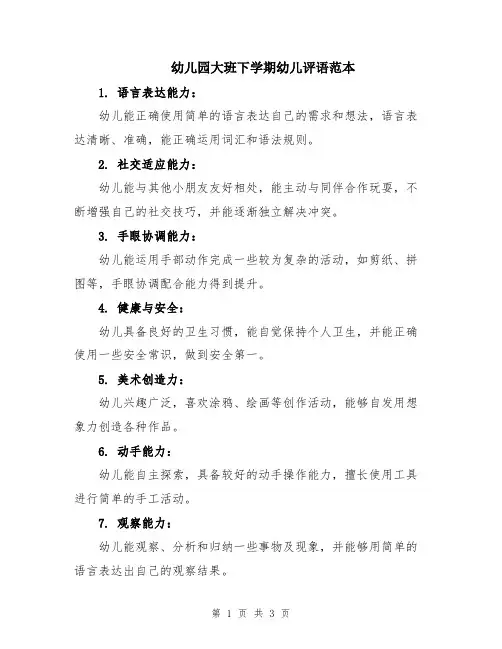 幼儿园大班下学期幼儿评语范本

1. 语言表达能力：

幼儿能正确使用简单的语言表达自己的需求和想法，语言表达清晰、准确，能正确运用词汇和语法规则。

2. 社交适应能力：

幼儿能与其他小朋友友好相处，能主动与同伴合作玩耍，不断增强自己的社交技巧，并能逐渐独立解决冲突。

3. 手眼协调能力：

幼儿能运用手部动作完成一些较为复杂的活动，如剪纸、拼图等，手眼协调配合能力得到提升。

4. 健康与安全：

幼儿具备良好的卫生习惯，能自觉保持个人卫生，并能正确使用一些安全常识，做到安全第一。

5. 美术创造力：

幼儿兴趣广泛，喜欢涂鸦、绘画等创作活动，能够自发用想象力创造各种作品。

6. 动手能力：

幼儿能自主探索，具备较好的动手操作能力，擅长使用工具进行简单的手工活动。

7. 观察能力：

幼儿能观察、分析和归纳一些事物及现象，并能够用简单的语言表达出自己的观察结果。

第 1 页 共 3 页